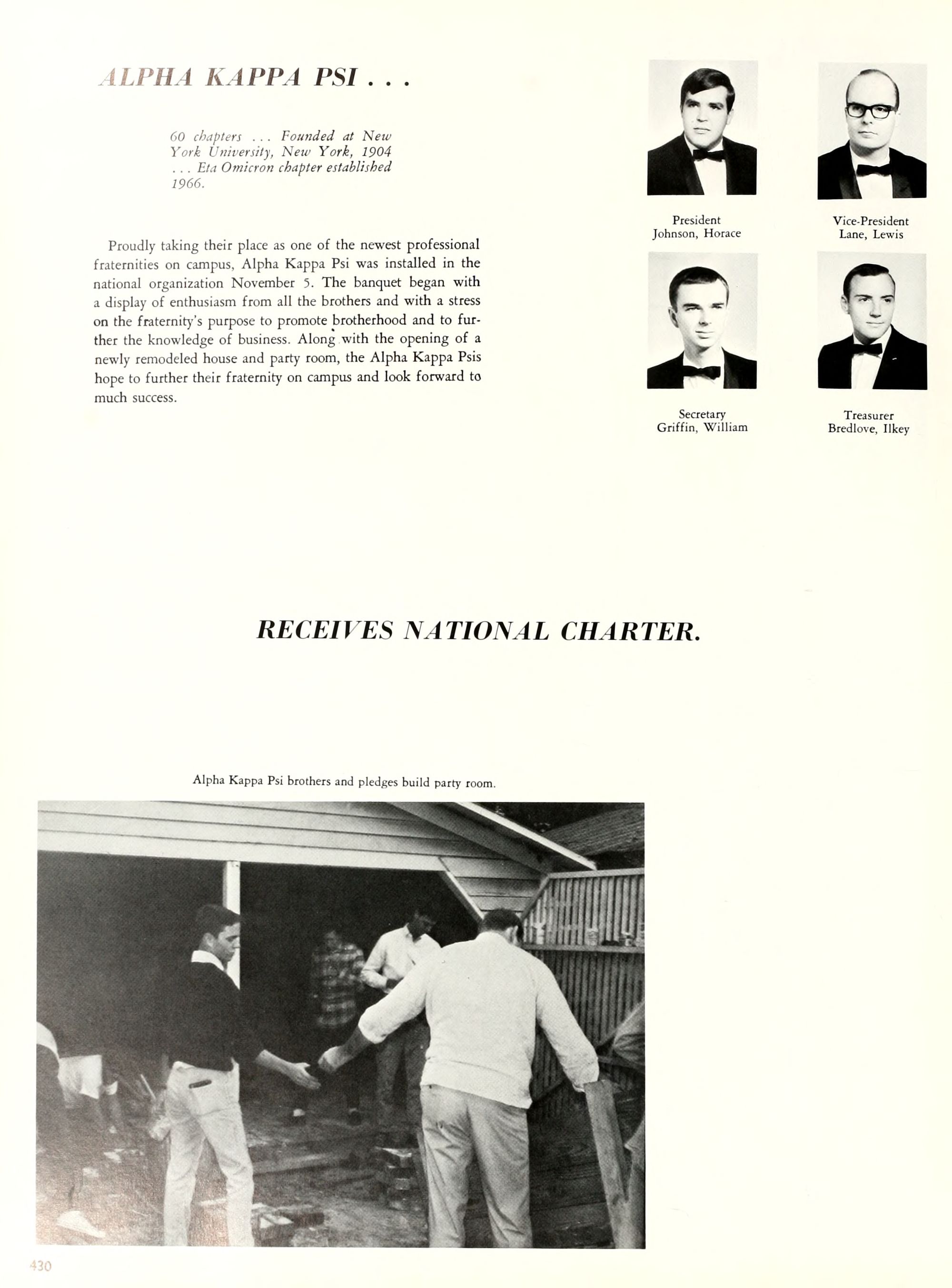 ALPHA KAPPA PSI . . .

60 chapters . . . Founded at New York University, New York, 1904 . . . Eta Omicron chapter established 1966.

Proudly taking their place as one of the newest professional fraternities on campus, Alpha Kappa Psi was installed in the national organization November 5. The banquet began with a display of enthusiasm from all the brothers and with a stress on the fraternity's purpose to promote brotherhood and to further the knowledge of business. Along with the opening of a newly remodeled house and party room, the Alpha Kappa Psis hope to further their fraternity on campus and look forward to much success.

President
Johnson, Horace

Vice-President
Lane, Lewis

Secretary
Griffin, William

Treasurer
Bredlove, Ilkey

RECEIVES NATIONAL CHARTER.

Alpha Kappa Psi brothers and pledges build party room.

430